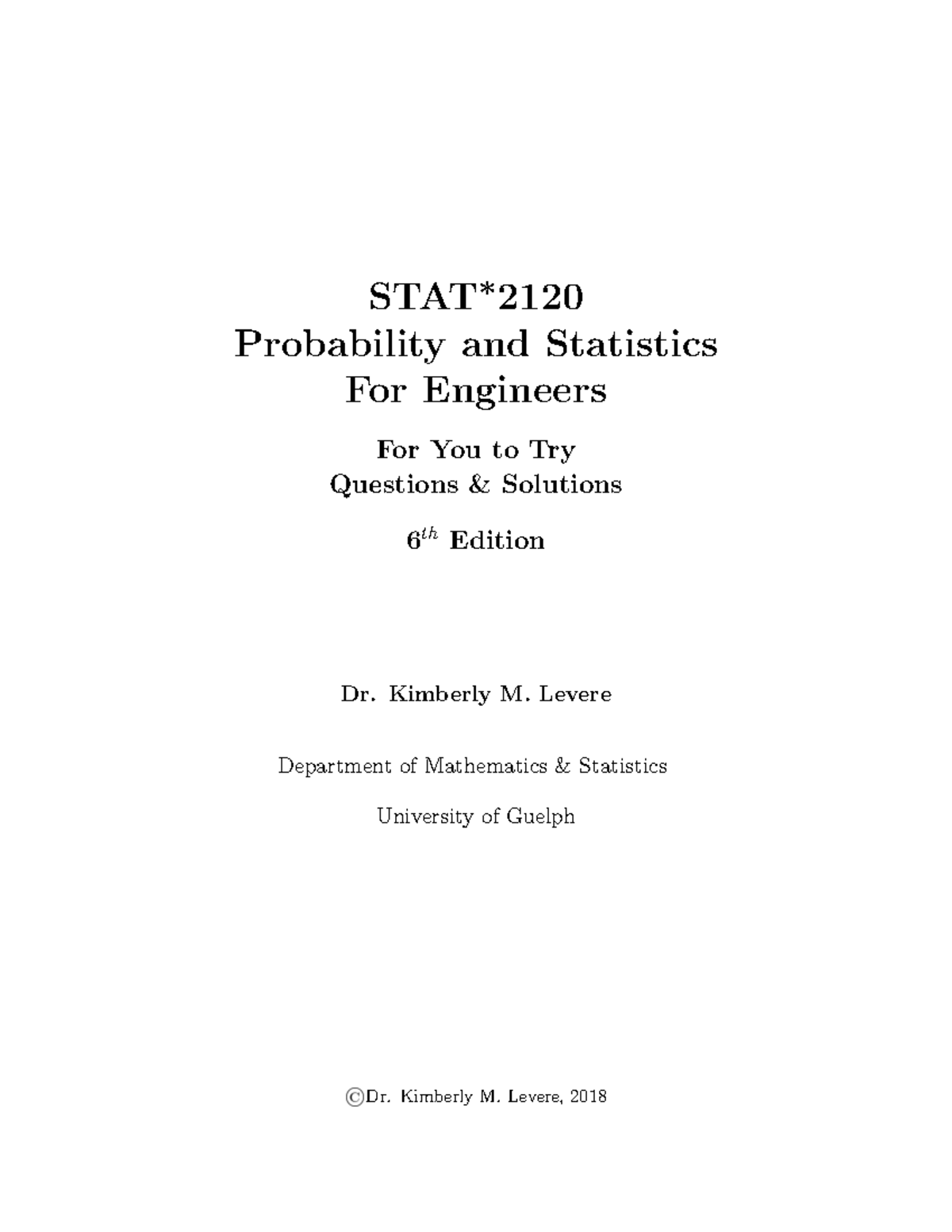 STAT*2120
Probability and Statistics
For Engineers

For You to Try
Questions & Solutions

$6^{th}$ Edition

Dr. Kimberly M. Levere

Department of Mathematics & Statistics

University of Guelph

©Dr. Kimberly M. Levere, 2018